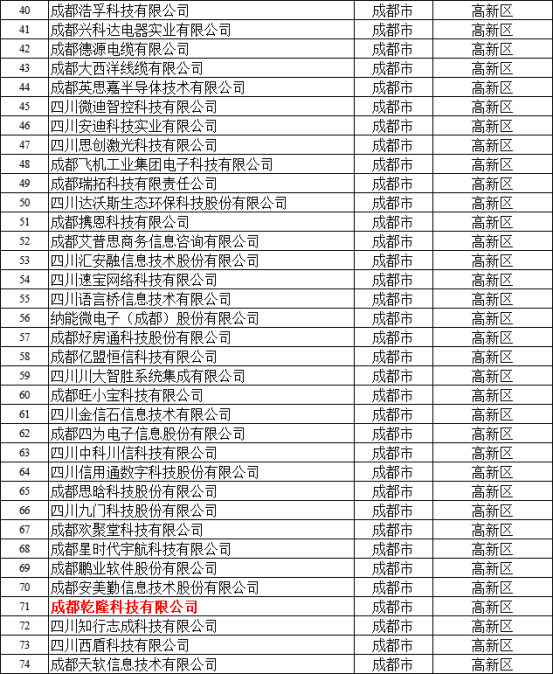 | 40 | 成都浩孚科技有限公司 | 成都市 | 高新区 |
|---|---|---|---|
| 41 | 成都兴科达电器实业有限公司 | 成都市 | 高新区 |
| 42 | 成都德源电缆有限公司 | 成都市 | 高新区 |
| 43 | 成都大西洋线缆有限公司 | 成都市 | 高新区 |
| 44 | 成都英思嘉半导体技术有限公司 | 成都市 | 高新区 |
| 45 | 四川微迪智控科技有限公司 | 成都市 | 高新区 |
| 46 | 四川安迪科技实业有限公司 | 成都市 | 高新区 |
| 47 | 四川思创激光科技有限公司 | 成都市 | 高新区 |
| 48 | 成都飞机工业集团电子科技有限公司 | 成都市 | 高新区 |
| 49 | 成都瑞拓科技有限责任公司 | 成都市 | 高新区 |
| 50 | 四川达沃斯生态环保科技股份有限公司 | 成都市 | 高新区 |
| 51 | 成都携恩科技有限公司 | 成都市 | 高新区 |
| 52 | 成都艾普思商务信息咨询有限公司 | 成都市 | 高新区 |
| 53 | 四川汇安融信息技术股份有限公司 | 成都市 | 高新区 |
| 54 | 四川速宝网络科技有限公司 | 成都市 | 高新区 |
| 55 | 四川语言桥信息技术有限公司 | 成都市 | 高新区 |
| 56 | 纳能微电子（成都）股份有限公司 | 成都市 | 高新区 |
| 57 | 成都好房通科技股份有限公司 | 成都市 | 高新区 |
| 58 | 成都亿盟恒信科技有限公司 | 成都市 | 高新区 |
| 59 | 四川川大智胜系统集成有限公司 | 成都市 | 高新区 |
| 60 | 成都旺小宝科技有限公司 | 成都市 | 高新区 |
| 61 | 四川金信石信息技术有限公司 | 成都市 | 高新区 |
| 62 | 成都四为电子信息股份有限公司 | 成都市 | 高新区 |
| 63 | 四川中科川信科技有限公司 | 成都市 | 高新区 |
| 64 | 四川信用通数字科技股份有限公司 | 成都市 | 高新区 |
| 65 | 成都思晗科技股份有限公司 | 成都市 | 高新区 |
| 66 | 四川九门科技股份有限公司 | 成都市 | 高新区 |
| 67 | 成都欢聚堂科技有限公司 | 成都市 | 高新区 |
| 68 | 成都星时代宇航科技有限公司 | 成都市 | 高新区 |
| 69 | 成都鹏业软件股份有限公司 | 成都市 | 高新区 |
| 70 | 成都安美勤信息技术股份有限公司 | 成都市 | 高新区 |
| 71 | 成都乾隆科技有限公司 | 成都市 | 高新区 |
| 72 | 四川知行志成科技有限公司 | 成都市 | 高新区 |
| 73 | 四川西盾科技有限公司 | 成都市 | 高新区 |
| 74 | 成都天软信息技术有限公司 | 成都市 | 高新区 |